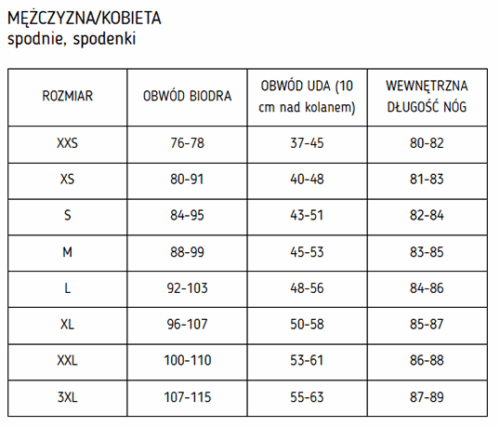 MĘŻCZYZNA/KOBIETA
spodnie, spodenki

| ROZMIAR | OBWÓD BIODRA | OBWÓD UDA (10 cm nad kolanem) | WEWNĘTRZNA DŁUGOŚĆ NÓG |
|---|---|---|---|
| XXS | 76-78 | 37-45 | 80-82 |
| XS | 80-91 | 40-48 | 81-83 |
| S | 84-95 | 43-51 | 82-84 |
| M | 88-99 | 45-53 | 83-85 |
| L | 92-103 | 48-56 | 84-86 |
| XL | 96-107 | 50-58 | 85-87 |
| XXL | 100-110 | 53-61 | 86-88 |
| 3XL | 107-115 | 55-63 | 87-89 |